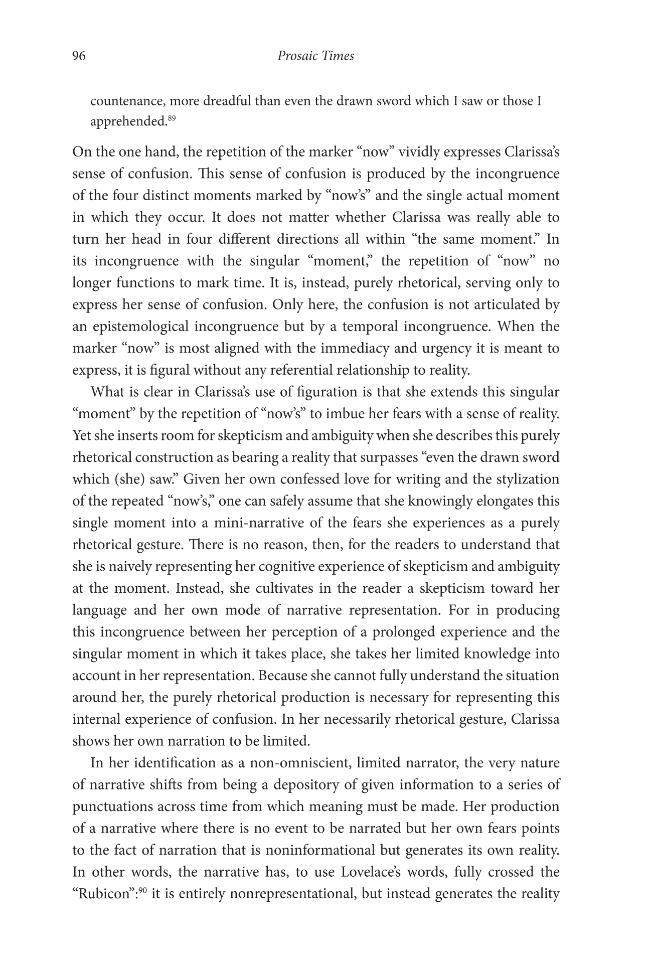 96 Prosaic Times

countenance, more dreadful than even the drawn sword which I saw or those I apprehended.$^{89}$

On the one hand, the repetition of the marker "now" vividly expresses Clarissa's sense of confusion. This sense of confusion is produced by the incongruence of the four distinct moments marked by "now's" and the single actual moment in which they occur. It does not matter whether Clarissa was really able to turn her head in four different directions all within "the same moment." In its incongruence with the singular "moment," the repetition of "now" no longer functions to mark time. It is, instead, purely rhetorical, serving only to express her sense of confusion. Only here, the confusion is not articulated by an epistemological incongruence but by a temporal incongruence. When the marker "now" is most aligned with the immediacy and urgency it is meant to express, it is figural without any referential relationship to reality.

What is clear in Clarissa's use of figuration is that she extends this singular "moment" by the repetition of "now's" to imbue her fears with a sense of reality. Yet she inserts room for skepticism and ambiguity when she describes this purely rhetorical construction as bearing a reality that surpasses "even the drawn sword which (she) saw." Given her own confessed love for writing and the stylization of the repeated "now's," one can safely assume that she knowingly elongates this single moment into a mini-narrative of the fears she experiences as a purely rhetorical gesture. There is no reason, then, for the readers to understand that she is naively representing her cognitive experience of skepticism and ambiguity at the moment. Instead, she cultivates in the reader a skepticism toward her language and her own mode of narrative representation. For in producing this incongruence between her perception of a prolonged experience and the singular moment in which it takes place, she takes her limited knowledge into account in her representation. Because she cannot fully understand the situation around her, the purely rhetorical production is necessary for representing this internal experience of confusion. In her necessarily rhetorical gesture, Clarissa shows her own narration to be limited.

In her identification as a non-omniscient, limited narrator, the very nature of narrative shifts from being a depository of given information to a series of punctuations across time from which meaning must be made. Her production of a narrative where there is no event to be narrated but her own fears points to the fact of narration that is noninformational but generates its own reality. In other words, the narrative has, to use Lovelace's words, fully crossed the "Rubicon":$^{90}$ it is entirely nonrepresentational, but instead generates the reality